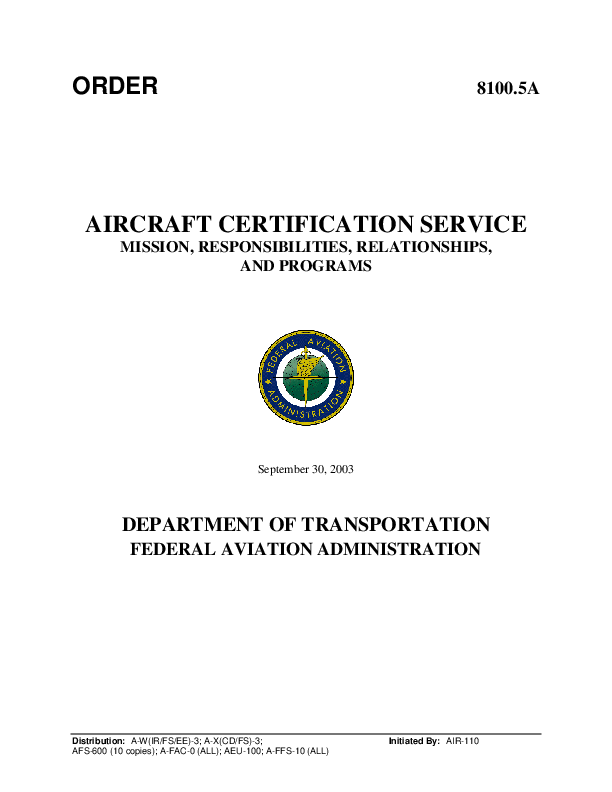 ORDER

8100.5A

AIRCRAFT CERTIFICATION SERVICE
MISSION, RESPONSIBILITIES, RELATIONSHIPS, AND PROGRAMS

FEDERAL AVIATION ADMINISTRATION

September 30, 2003

DEPARTMENT OF TRANSPORTATION
FEDERAL AVIATION ADMINISTRATION

Distribution: A-W(IR/FS/EE)-3; A-X(CD/FS)-3; AFS-600 (10 copies); A-FAC-0 (ALL); AEU-100; A-FFS-10 (ALL)

Initiated By: AIR-110